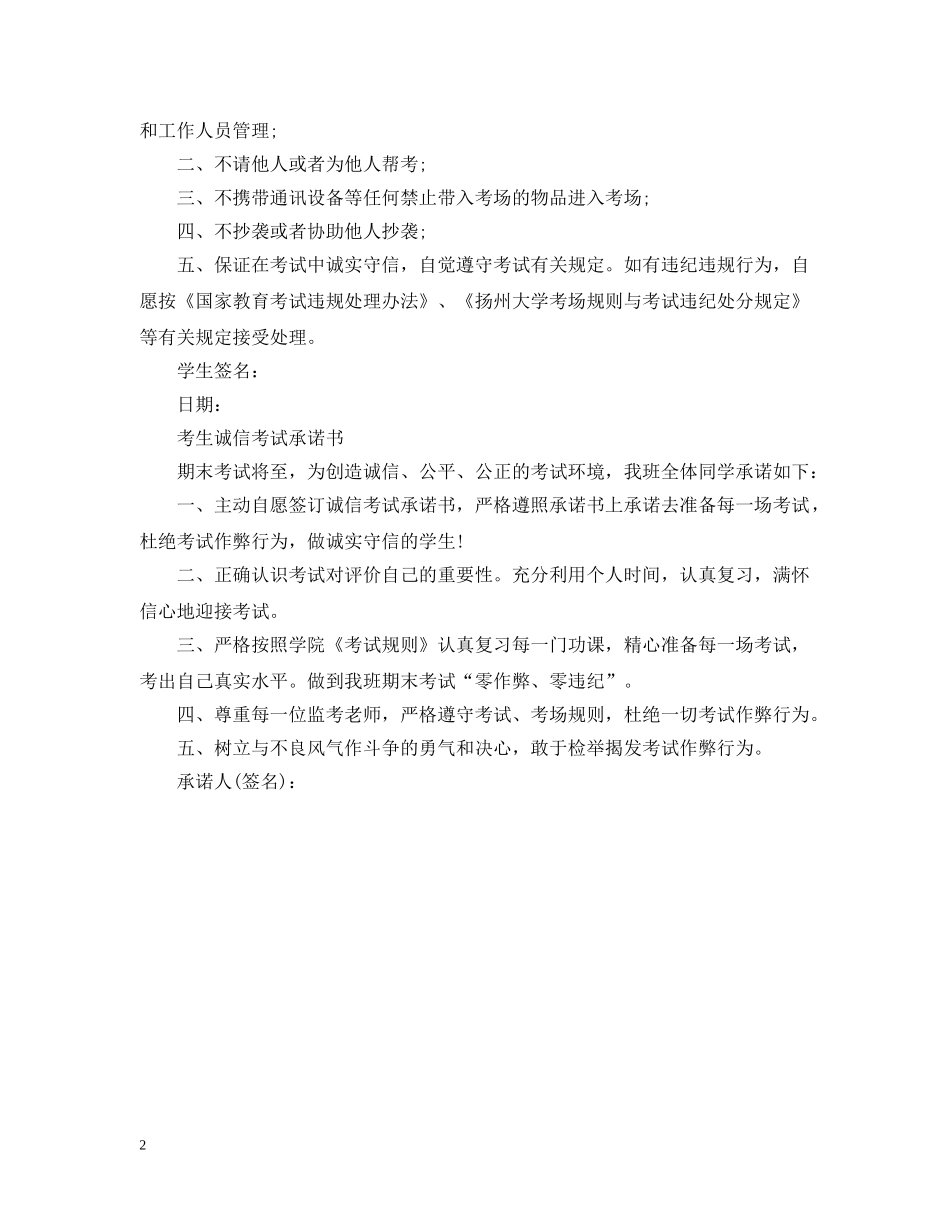 和工作人员管理;

二、不请他人或者为他人帮考;

三、不携带通讯设备等任何禁止带入考场的物品进入考场;

四、不抄袭或者协助他人抄袭;

五、保证在考试中诚实守信，自觉遵守考试有关规定。如有违纪违规行为，自愿按《国家教育考试违规处理办法》、《扬州大学考场规则与考试违纪处分规定》等有关规定接受处理。

学生签名:

日期:

考生诚信考试承诺书

期末考试将至，为创造诚信、公平、公正的考试环境，我班全体同学承诺如下:

一、主动自愿签订诚信考试承诺书，严格遵照承诺书上承诺去准备每一场考试，杜绝考试作弊行为，做诚实守信的学生!

二、正确认识考试对评价自己的重要性。充分利用个人时间，认真复习，满怀信心地迎接考试。

三、严格按照学院《考试规则》认真复习每一门功课，精心准备每一场考试，考出自己真实水平。做到我班期末考试“零作弊、零违纪”。

四、尊重每一位监考老师，严格遵守考试、考场规则，杜绝一切考试作弊行为。

五、树立与不良风气作斗争的勇气和决心，敢于检举揭发考试作弊行为。

承诺人(签名):

2